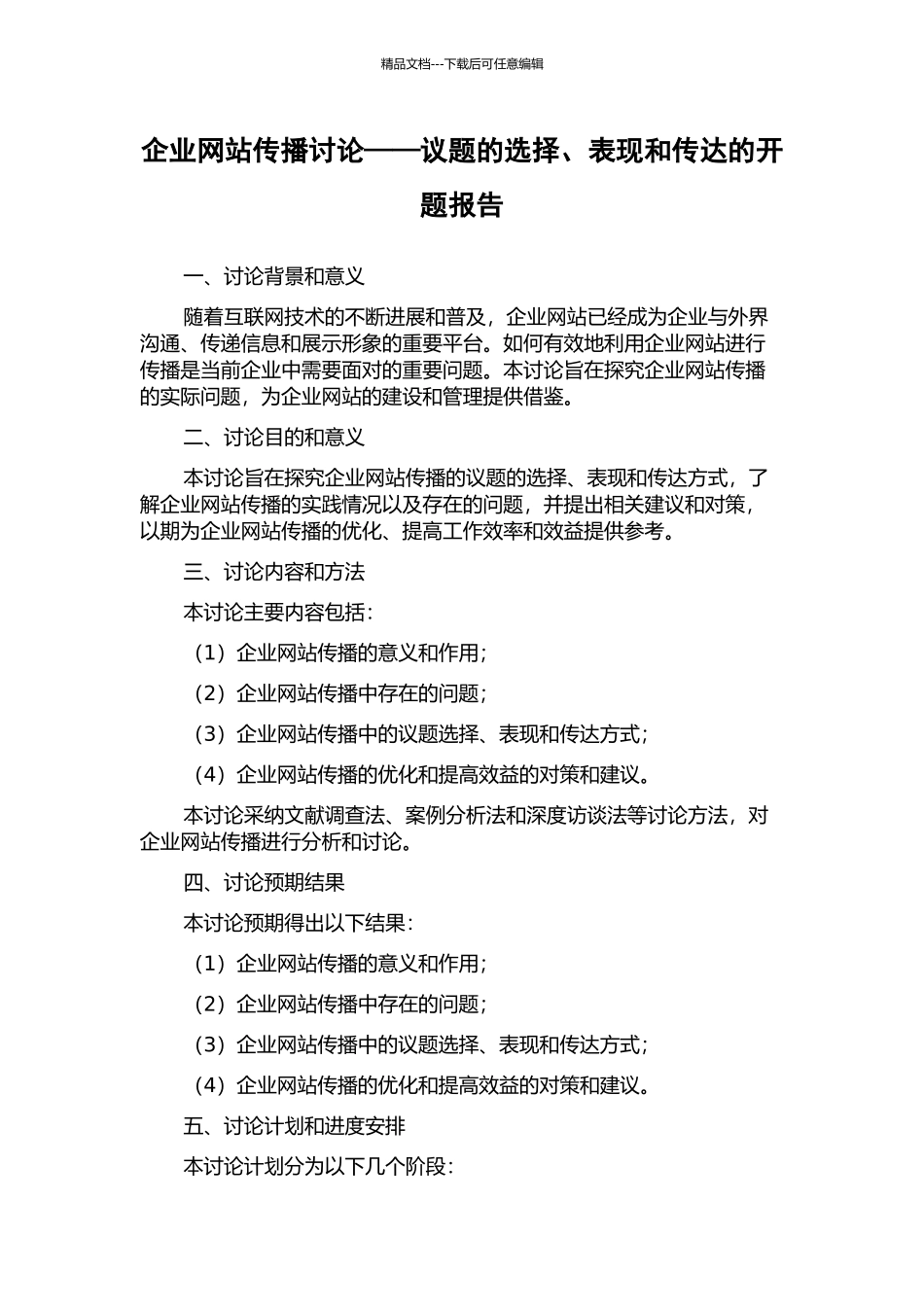 精品文档---下载后可任意编辑

企业网站传播讨论——议题的选择、表现和传达的开题报告

一、讨论背景和意义

随着互联网技术的不断进展和普及，企业网站已经成为企业与外界沟通、传递信息和展示形象的重要平台。如何有效地利用企业网站进行传播是当前企业中需要面对的重要问题。本讨论旨在探究企业网站传播的实际问题，为企业网站的建设和管理提供借鉴。

二、讨论目的和意义

本讨论旨在探究企业网站传播的议题的选择、表现和传达方式，了解企业网站传播的实践情况以及存在的问题，并提出相关建议和对策，以期为企业网站传播的优化、提高工作效率和效益提供参考。

三、讨论内容和方法

本讨论主要内容包括：

（1）企业网站传播的意义和作用；

（2）企业网站传播中存在的问题；

（3）企业网站传播中的议题选择、表现和传达方式；

（4）企业网站传播的优化和提高效益的对策和建议。

本讨论采纳文献调查法、案例分析法和深度访谈法等讨论方法，对企业网站传播进行分析和讨论。

四、讨论预期结果

本讨论预期得出以下结果：

（1）企业网站传播的意义和作用；

（2）企业网站传播中存在的问题；

（3）企业网站传播中的议题选择、表现和传达方式；

（4）企业网站传播的优化和提高效益的对策和建议。

五、讨论计划和进度安排

本讨论计划分为以下几个阶段：